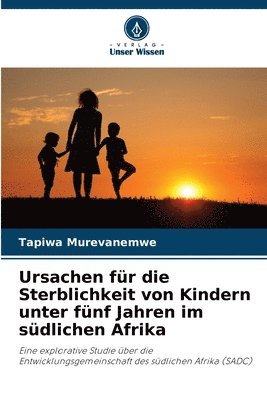 VERLAG
Unser Wissen

Tapiwa Murevanemwe

Ursachen für die Sterblichkeit von Kindern unter fünf Jahren im südlichen Afrika

Eine explorative Studie über die Entwicklungsgemeinschaft des südlichen Afrika (SADC)